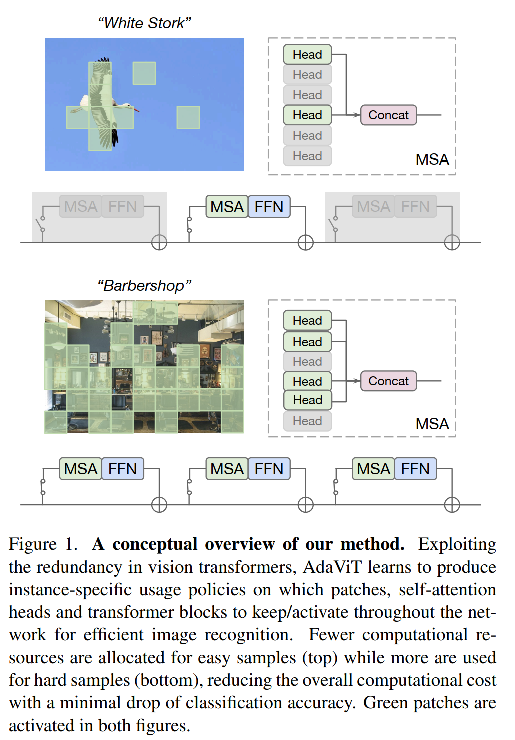 "White Stork"

Head
Head
Head
Head
Head
Head
Concat
MSA

MSA FFN
MSA FFN
MSA FFN

"Barbershop"

Head
Head
Head
Head
Head
Head
Concat
MSA

MSA FFN
MSA FFN
MSA FFN

Figure 1. **A conceptual overview of our method.** Exploiting the redundancy in vision transformers, AdaViT learns to produce instance-specific usage policies on which patches, self-attention heads and transformer blocks to keep/activate throughout the network for efficient image recognition. Fewer computational resources are allocated for easy samples (top) while more are used for hard samples (bottom), reducing the overall computational cost with a minimal drop of classification accuracy. Green patches are activated in both figures.